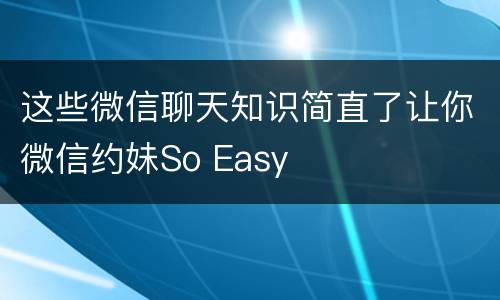 这些微信聊天知识简直了让你微信约妹So Easy